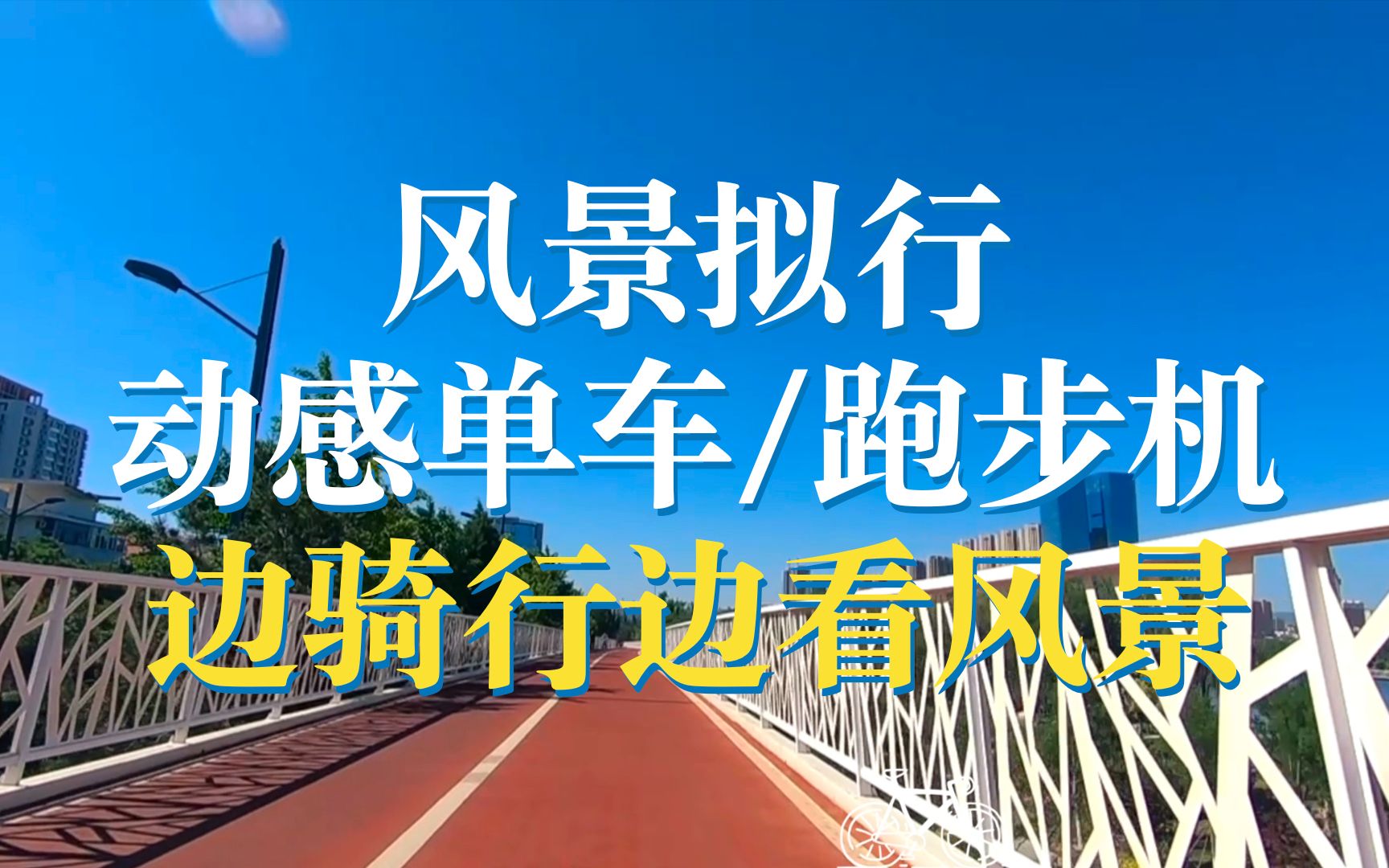 风景拟行
动感单车/跑步机
边骑行边看风景